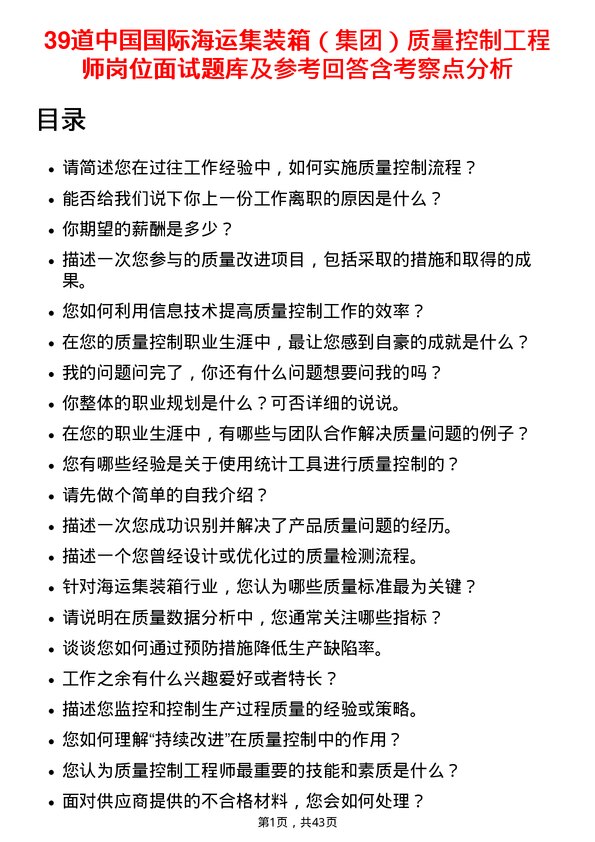 39道中国国际海运集装箱（集团）质量控制工程师岗位面试题库及参考回答含考察点分析

目录

- 请简述您在过往工作经验中，如何实施质量控制流程？
- 能否给我们说下你上一份工作离职的原因是什么？
- 你期望的薪酬是多少？
- 描述一次您参与的质量改进项目，包括采取的措施和取得的成果。
- 您如何利用信息技术提高质量控制工作的效率？
- 在您的质量控制职业生涯中，最让您感到自豪的成就是什么？
- 我的问题问完了，你还有什么问题想要问我的吗？
- 你整体的职业规划是什么？可否详细的说说。
- 在您的职业生涯中，有哪些与团队合作解决质量问题的例子？
- 您有哪些经验是关于使用统计工具进行质量控制的？
- 请先做个简单的自我介绍？
- 描述一次您成功识别并解决了产品质量问题的经历。
- 描述一个您曾经设计或优化过的质量检测流程。
- 针对海运集装箱行业，您认为哪些质量标准最为关键？
- 请说明在质量数据分析中，您通常关注哪些指标？
- 谈谈您如何通过预防措施降低生产缺陷率。
- 工作之余有什么兴趣爱好或者特长？
- 描述您监控和控制生产过程质量的经验或策略。
- 您如何理解“持续改进”在质量控制中的作用？
- 您认为质量控制工程师最重要的技能和素质是什么？
- 面对供应商提供的不合格材料，您会如何处理？

第1页，共43页